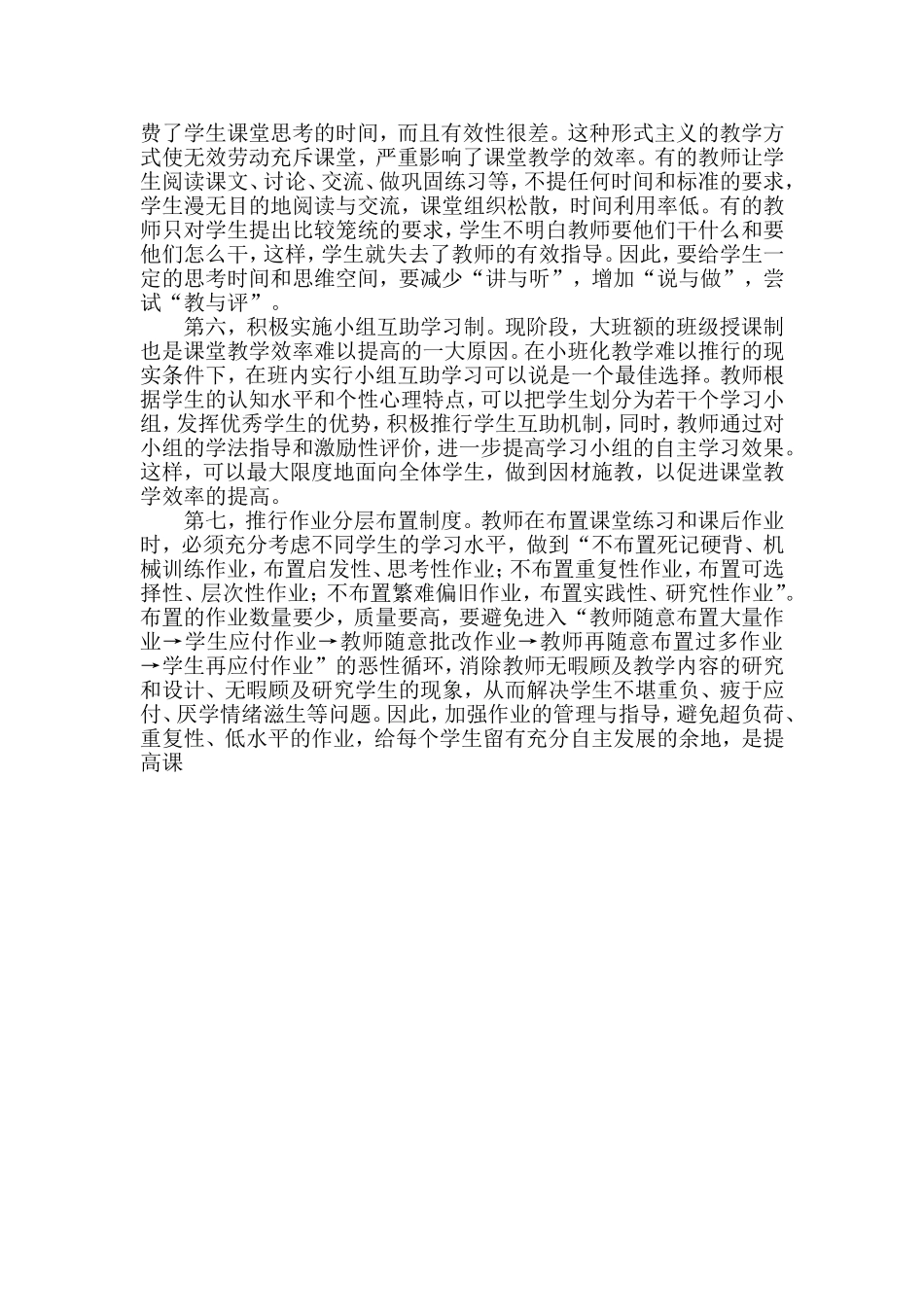 费了学生课堂思考的时间，而且有效性很差。这种形式主义的教学方式使无效劳动充斥课堂，严重影响了课堂教学的效率。有的教师让学生阅读课文、讨论、交流、做巩固练习等，不提任何时间和标准的要求，学生漫无目的地阅读与交流，课堂组织松散，时间利用率低。有的教师只对学生提出比较笼统的要求，学生不明白教师要他们干什么和要他们怎么干，这样，学生就失去了教师的有效指导。因此，要给学生一定的思考时间和思维空间，要减少“讲与听”，增加“说与做”，尝试“教与评”。

第六，积极实施小组互助学习制。现阶段，大班额的班级授课制也是课堂教学效率难以提高的一大原因。在小班化教学难以推行的现实条件下，在班内实行小组互助学习可以说是一个最佳选择。教师根据学生的认知水平和个性心理特点，可以把学生划分为若干个学习小组，发挥优秀学生的优势，积极推行学生互助机制，同时，教师通过对小组的学法指导和激励性评价，进一步提高学习小组的自主学习效果。这样，可以最大限度地面向全体学生，做到因材施教，以促进课堂教学效率的提高。

第七，推行作业分层布置制度。教师在布置课堂练习和课后作业时，必须充分考虑不同学生的学习水平，做到“不布置死记硬背、机械训练作业，布置启发性、思考性作业；不布置重复性作业，布置可选择性、层次性作业；不布置繁难偏旧作业，布置实践性、研究性作业”。布置的作业数量要少，质量要高，要避免进入“教师随意布置大量作业→学生应付作业→教师随意批改作业→教师再随意布置过多作业→学生再应付作业”的恶性循环，消除教师无暇顾及教学内容的研究和设计、无暇顾及研究学生的现象，从而解决学生不堪重负、疲于应付、厌学情绪滋生等问题。因此，加强作业的管理与指导，避免超负荷、重复性、低水平的作业，给每个学生留有充分自主发展的余地，是提高课